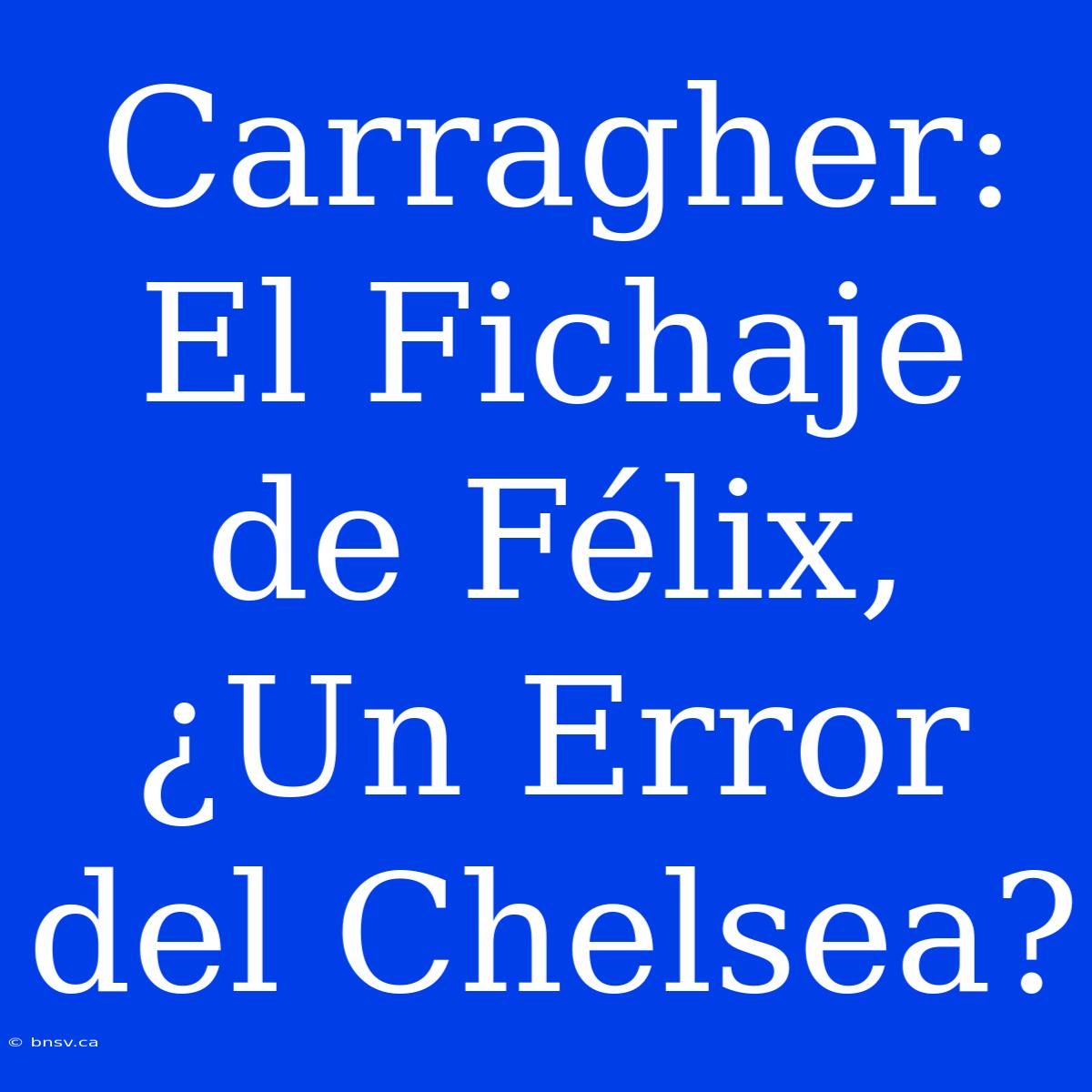 Carragher: El Fichaje de Félix, ¿Un Error del Chelsea?

© bnsv.ca